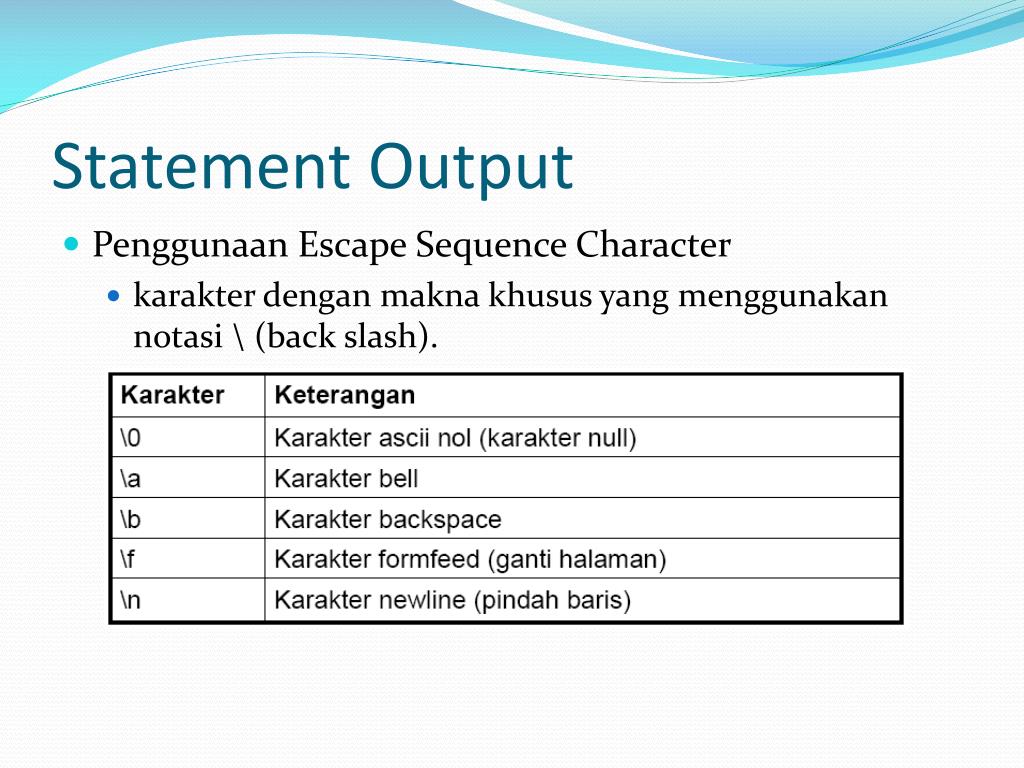 Statement Output

Penggunaan Escape Sequence Character

karakter dengan makna khusus yang menggunakan notasi \ (back slash).

| Karakter | Keterangan |
|---|---|
| \0 | Karakter ascii nol (karakter null) |
| \a | Karakter bell |
| \b | Karakter backspace |
| \f | Karakter formfeed (ganti halaman) |
| \n | Karakter newline (pindah baris) |